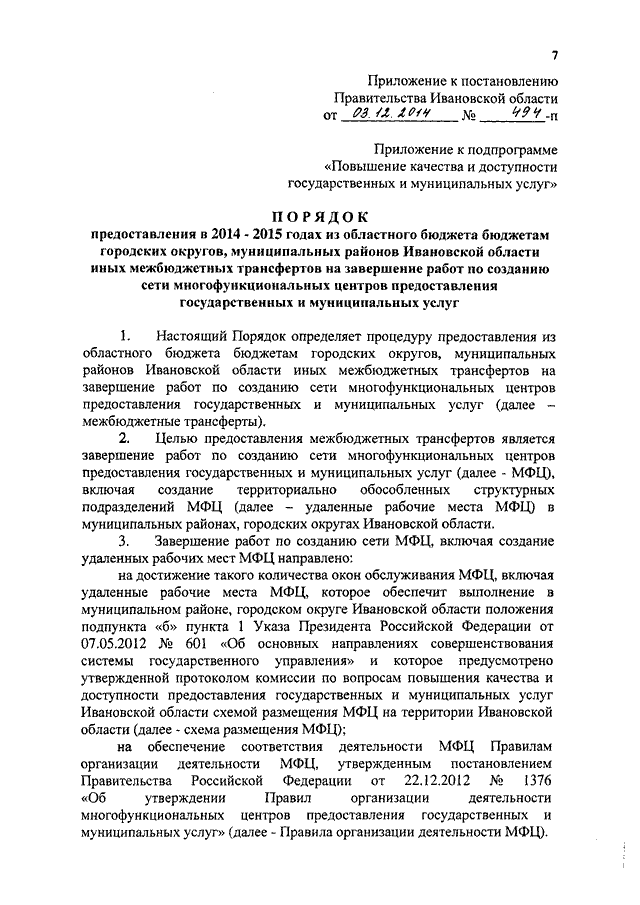 7

Приложение к постановлению Правительства Ивановской области от 03.12.2014 № 494-п

Приложение к подпрограмме «Повышение качества и доступности государственных и муниципальных услуг»

ПОРЯДОК
предоставления в 2014 - 2015 годах из областного бюджета бюджетам городских округов, муниципальных районов Ивановской области иных межбюджетных трансфертов на завершение работ по созданию сети многофункциональных центров предоставления государственных и муниципальных услуг

1. Настоящий Порядок определяет процедуру предоставления из областного бюджета бюджетам городских округов, муниципальных районов Ивановской области иных межбюджетных трансфертов на завершение работ по созданию сети многофункциональных центров предоставления государственных и муниципальных услуг (далее – межбюджетные трансферты).

2. Целью предоставления межбюджетных трансфертов является завершение работ по созданию сети многофункциональных центров предоставления государственных и муниципальных услуг (далее - МФЦ), включая создание территориально обособленных структурных подразделений МФЦ (далее – удаленные рабочие места МФЦ) в муниципальных районах, городских округах Ивановской области.

3. Завершение работ по созданию сети МФЦ, включая создание удаленных рабочих мест МФЦ направлено:

на достижение такого количества окон обслуживания МФЦ, включая удаленные рабочие места МФЦ, которое обеспечит выполнение в муниципальном районе, городском округе Ивановской области положения подпункта «б» пункта 1 Указа Президента Российской Федерации от 07.05.2012 № 601 «Об основных направлениях совершенствования системы государственного управления» и которое предусмотрено утвержденной протоколом комиссии по вопросам повышения качества и доступности предоставления государственных и муниципальных услуг Ивановской области схемой размещения МФЦ на территории Ивановской области (далее - схема размещения МФЦ);

на обеспечение соответствия деятельности МФЦ Правилам организации деятельности МФЦ, утвержденным постановлением Правительства Российской Федерации от 22.12.2012 № 1376 «Об утверждении Правил организации деятельности многофункциональных центров предоставления государственных и муниципальных услуг» (далее - Правила организации деятельности МФЦ).